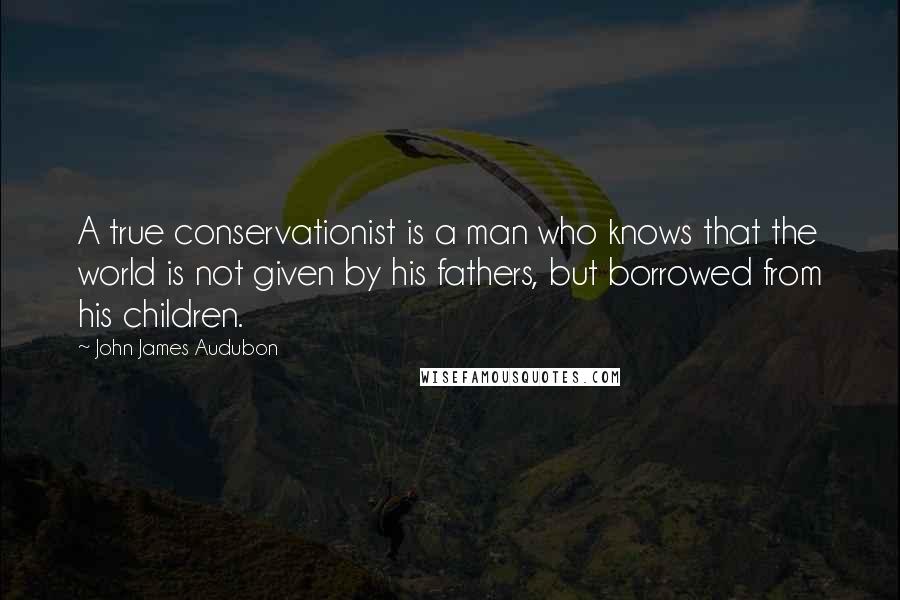 A true conservationist is a man who knows that the world is not given by his fathers, but borrowed from his children.

~ John James Audubon

WISEFAMOUSQUOTES.COM